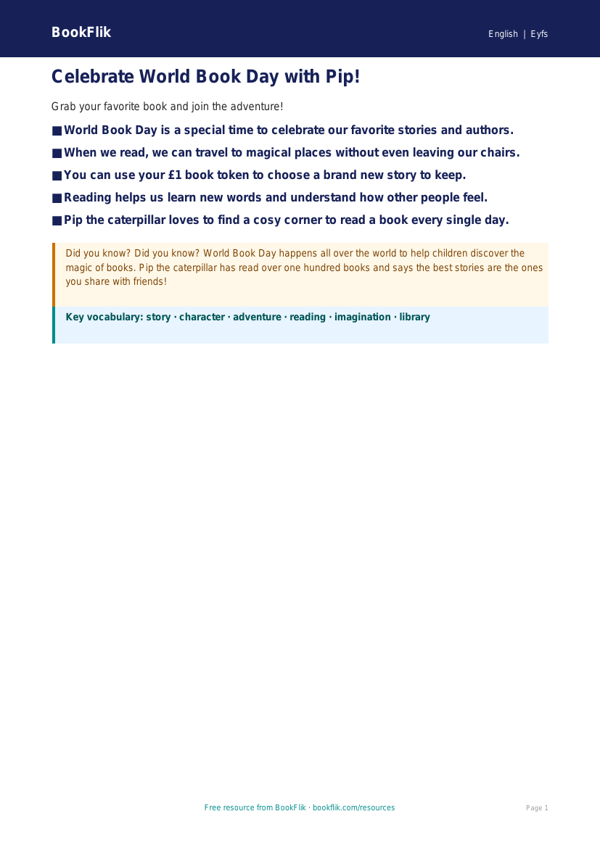 BookFlik

English | Eyfs

Celebrate World Book Day with Pip!

Grab your favorite book and join the adventure!

■ World Book Day is a special time to celebrate our favorite stories and authors.

■ When we read, we can travel to magical places without even leaving our chairs.

■ You can use your £1 book token to choose a brand new story to keep.

■ Reading helps us learn new words and understand how other people feel.

■ Pip the caterpillar loves to find a cosy corner to read a book every single day.

Did you know? Did you know? World Book Day happens all over the world to help children discover the magic of books. Pip the caterpillar has read over one hundred books and says the best stories are the ones you share with friends!

Key vocabulary: story · character · adventure · reading · imagination · library

Free resource from BookFlik · bookflik.com/resources

Page 1